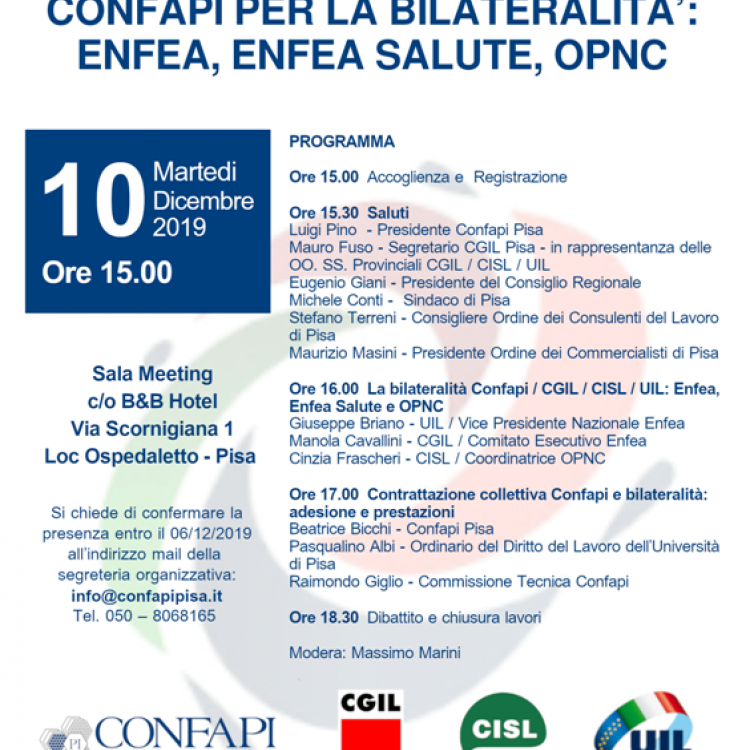 CONFAPI PER LA BILATERALITA':
ENFEA, ENFEA SALUTE, OPNC

10 Martedi Dicembre 2019
Ore 15.00

Sala Meeting
c/o B&B Hotel
Via Scornigiana 1
Loc Ospedaletto - Pisa

Si chiede di confermare la presenza entro il 06/12/2019 all'indirizzo mail della segreteria organizzativa:
info@confapipisa.it
Tel. 050 – 8068165

PROGRAMMA

Ore 15.00 Accoglienza e Registrazione

Ore 15.30 Saluti
Luigi Pino - Presidente Confapi Pisa
Mauro Fuso - Segretario CGIL Pisa - in rappresentanza delle OO. SS. Provinciali CGIL / CISL / UIL
Eugenio Giani - Presidente del Consiglio Regionale
Michele Conti - Sindaco di Pisa
Stefano Terreni - Consigliere Ordine dei Consulenti del Lavoro di Pisa
Maurizio Masini - Presidente Ordine dei Commercialisti di Pisa

Ore 16.00 La bilateralità Confapi / CGIL / CISL / UIL: Enfea, Enfea Salute e OPNC
Giuseppe Briano - UIL / Vice Presidente Nazionale Enfea
Manola Cavallini - CGIL / Comitato Esecutivo Enfea
Cinzia Frascheri - CISL / Coordinatrice OPNC

Ore 17.00 Contrattazione collettiva Confapi e bilateralità: adesione e prestazioni
Beatrice Bicchi - Confapi Pisa
Pasqualino Albi - Ordinario del Diritto del Lavoro dell'Università di Pisa
Raimondo Giglio - Commissione Tecnica Confapi

Ore 18.30 Dibattito e chiusura lavori

Modera: Massimo Marini

PI CONFAPI
CGIL
CISL
UIL